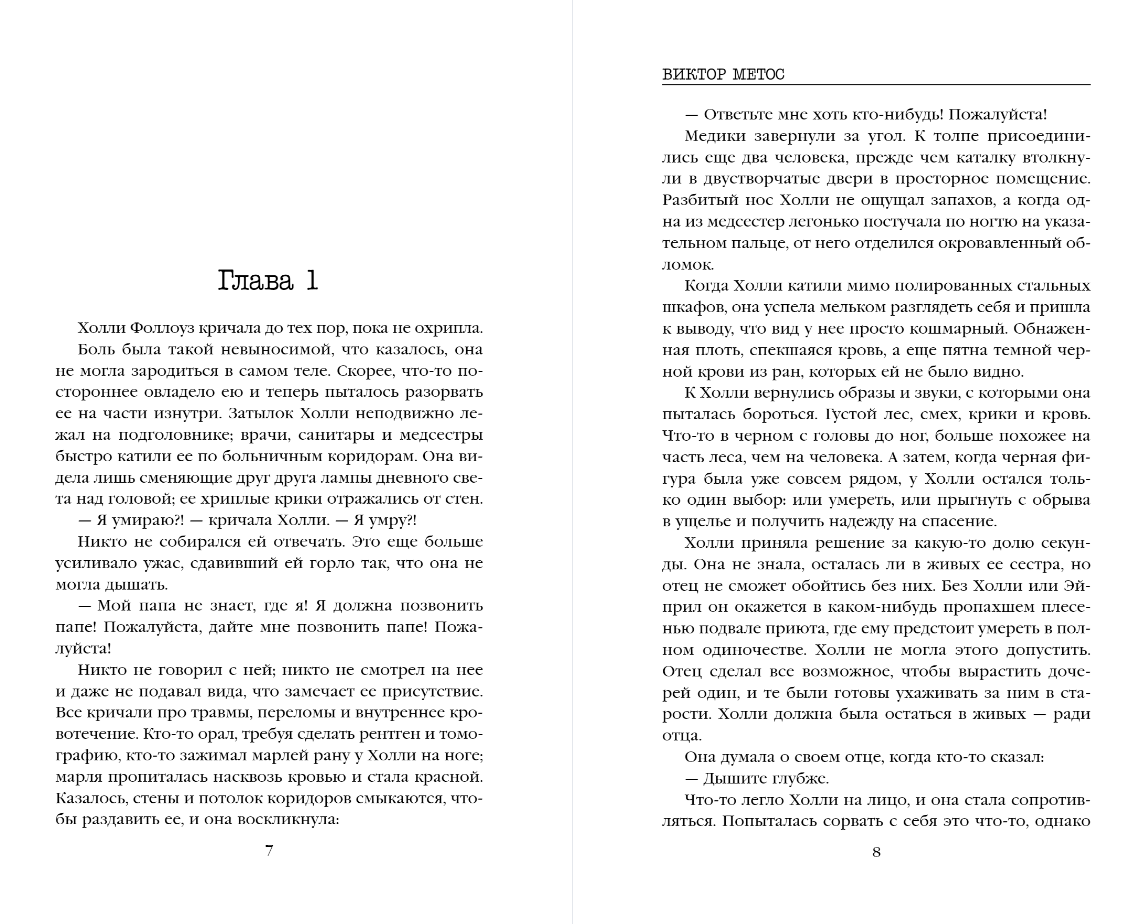 Глава 1

Холли Фоллоуз кричала до тех пор, пока не охрипла.

Боль была такой невыносимой, что казалось, она не могла зародиться в самом теле. Скорее, что-то постороннее овладело ею и теперь пыталось разорвать ее на части изнутри. Затылок Холли неподвижно лежал на подголовнике; врачи, санитары и медсестры быстро катили ее по больничным коридорам. Она видела лишь сменяющие друг друга лампы дневного света над головой; ее хриплые крики отражались от стен.

— Я умираю?! — кричала Холли. — Я умру?!

Никто не собирался ей отвечать. Это еще больше усиливало ужас, сдавивший ей горло так, что она не могла дышать.

— Мой папа не знает, где я! Я должна позвонить папе! Пожалуйста, дайте мне позвонить папе! Пожалуйста!

Никто не говорил с ней; никто не смотрел на нее и даже не подавал вида, что замечает ее присутствие. Все кричали про травмы, переломы и внутреннее кровотечение. Кто-то орал, требуя сделать рентген и томографию, кто-то зажимал марлей рану у Холли на ноге; марля пропиталась насквозь кровью и стала красной. Казалось, стены и потолок коридоров смыкаются, чтобы раздавить ее, и она воскликнула:

7

ВИКТОР МЕТОС

— Ответьте мне хоть кто-нибудь! Пожалуйста!

Медики завернули за угол. К толпе присоединились еще два человека, прежде чем каталку втолкнули в двустворчатые двери в просторное помещение. Разбитый нос Холли не ощущал запахов, а когда одна из медсестер легонько постучала по ногтю на указательном пальце, от него отделился окровавленный обломок.

Когда Холли катили мимо полированных стальных шкафов, она успела мельком разглядеть себя и пришла к выводу, что вид у нее просто кошмарный. Обнаженная плоть, спекшаяся кровь, а еще пятна темной черной крови из ран, которых ей не было видно.

К Холли вернулись образы и звуки, с которыми она пыталась бороться. Густой лес, смех, крики и кровь. Что-то в черном с головы до ног, больше похожее на часть леса, чем на человека. А затем, когда черная фигура была уже совсем рядом, у Холли остался только один выбор: или умереть, или прыгнуть с обрыва в ущелье и получить надежду на спасение.

Холли приняла решение за какую-то долю секунды. Она не знала, осталась ли в живых ее сестра, но отец не сможет обойтись без них. Без Холли или Эйприл он окажется в каком-нибудь пропахшем плесенью подвале приюта, где ему предстоит умереть в полном одиночестве. Холли не могла этого допустить. Отец сделал все возможное, чтобы вырастить дочерей один, и те были готовы ухаживать за ним в старости. Холли должна была остаться в живых — ради отца.

Она думала о своем отце, когда кто-то сказал:

— Дышите глубже.

Что-то легло Холли на лицо, и она стала сопротивляться. Попыталась сорвать с себя это что-то, однако

8